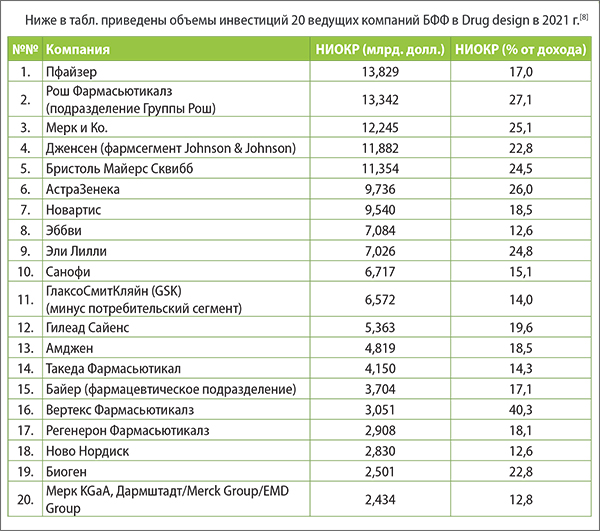 Ниже в табл. приведены объемы инвестиций 20 ведущих компаний БФФ в Drug design в 2021 г.$^{[8]}$

| №№ | Компания | НИОКР (млрд. долл.) | НИОКР (% от дохода) |
|---|---|---|---|
| 1. | Пфайзер | 13,829 | 17,0 |
| 2. | Рош Фармасьютикалз (подразделение Группы Рош) | 13,342 | 27,1 |
| 3. | Мерк и Ко. | 12,245 | 25,1 |
| 4. | Дженсен (фармсегмент Johnson & Johnson) | 11,882 | 22,8 |
| 5. | Бристоль Майерс Сквибб | 11,354 | 24,5 |
| 6. | АстраЗенека | 9,736 | 26,0 |
| 7. | Новартис | 9,540 | 18,5 |
| 8. | Эббви | 7,084 | 12,6 |
| 9. | Эли Лилли | 7,026 | 24,8 |
| 10. | Санофи | 6,717 | 15,1 |
| 11. | ГлаксоСмитКляйн (GSK) (минус потребительский сегмент) | 6,572 | 14,0 |
| 12. | Гилеад Сайенс | 5,363 | 19,6 |
| 13. | Амджен | 4,819 | 18,5 |
| 14. | Такеда Фармасьютикал | 4,150 | 14,3 |
| 15. | Байер (фармацевтическое подразделение) | 3,704 | 17,1 |
| 16. | Вертекс Фармасьютикалз | 3,051 | 40,3 |
| 17. | Регенерон Фармасьютикалз | 2,908 | 18,1 |
| 18. | Ново Нордиск | 2,830 | 12,6 |
| 19. | Биоген | 2,501 | 22,8 |
| 20. | Мерк KGaA, Дармштадт/Merck Group/EMD Group | 2,434 | 12,8 |